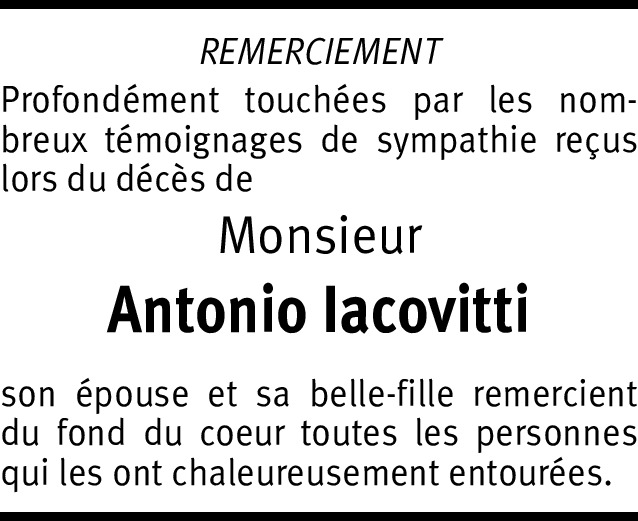 REMERCIEMENT

Profondément touchées par les nombreux témoignages de sympathie reçus lors du décès de

Monsieur

Antonio Iacovitti

son épouse et sa belle-fille remercient du fond du coeur toutes les personnes qui les ont chaleureusement entourées.